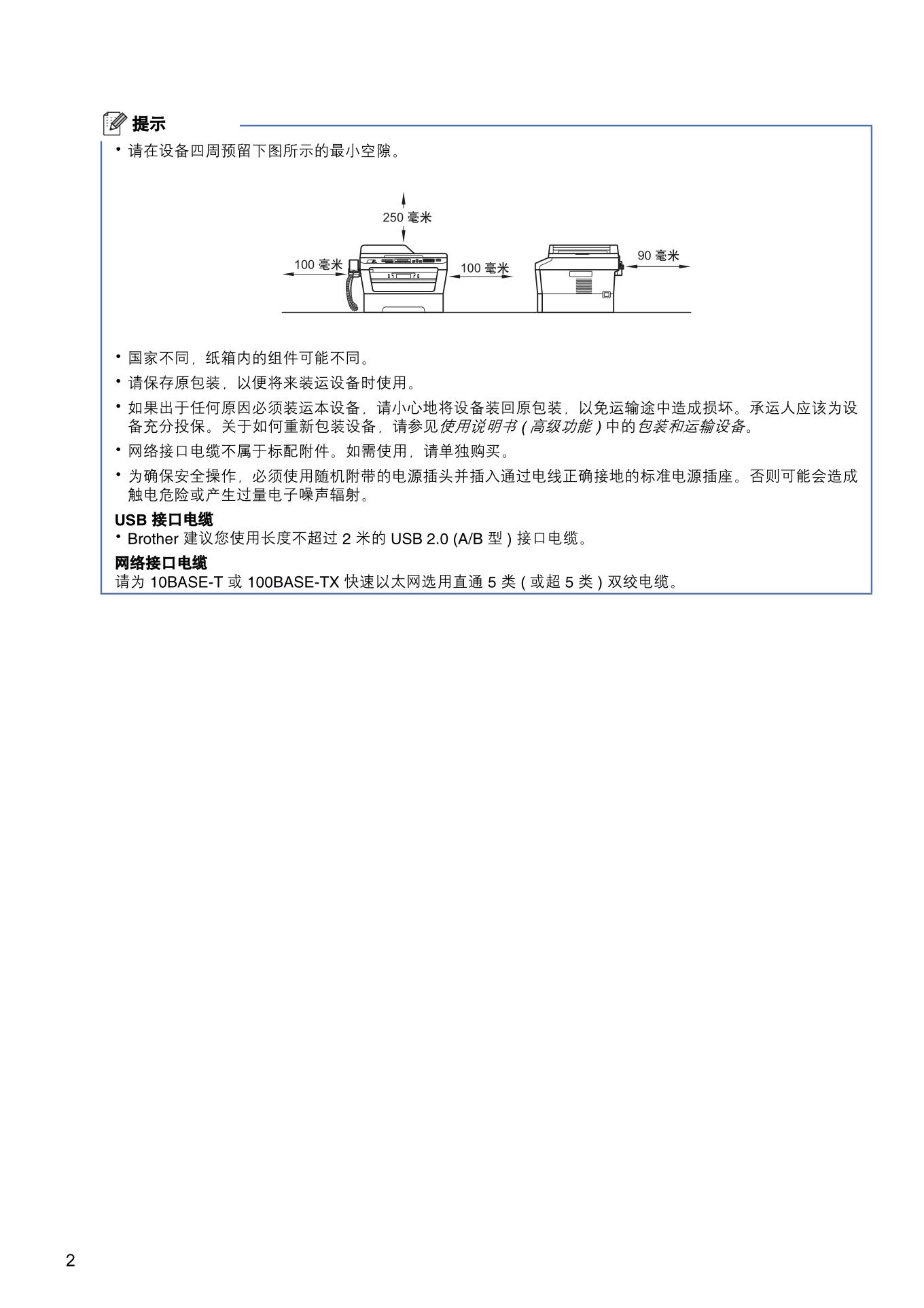 提示

• 请在设备四周预留下图所示的最小空隙。

250 毫米

100 毫米

100 毫米

90 毫米

• 国家不同，纸箱内的组件可能不同。

• 请保存原包装，以便将来装运设备时使用。

• 如果出于任何原因必须装运本设备，请小心地将设备装回原包装，以免运输途中造成损坏。承运人应该为设备充分投保。关于如何重新包装设备，请参见使用说明书 ( 高级功能 ) 中的包装和运输设备。

• 网络接口电缆不属于标配附件。如需使用，请单独购买。

• 为确保安全操作，必须使用随机附带的电源插头并插入通过电线正确接地的标准电源插座。否则可能会造成触电危险或产生过量电子噪声辐射。

USB 接口电缆

• Brother 建议您使用长度不超过 2 米的 USB 2.0 (A/B 型 ) 接口电缆。

网络接口电缆

请为 10BASE-T 或 100BASE-TX 快速以太网选用直通 5 类 ( 或超 5 类 ) 双绞电缆。

2